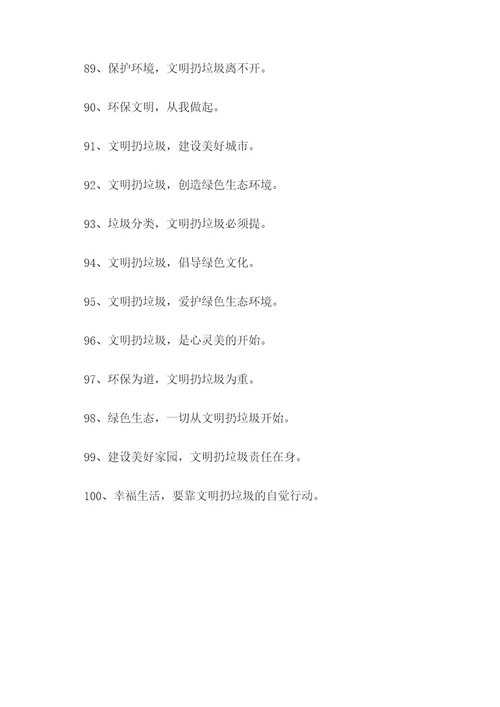 89、保护环境，文明扔垃圾离不开。

90、环保文明，从我做起。

91、文明扔垃圾，建设美好城市。

92、文明扔垃圾，创造绿色生态环境。

93、垃圾分类，文明扔垃圾必须提。

94、文明扔垃圾，倡导绿色文化。

95、文明扔垃圾，爱护绿色生态环境。

96、文明扔垃圾，是心灵美的开始。

97、环保为道，文明扔垃圾为重。

98、绿色生态，一切从文明扔垃圾开始。

99、建设美好家园，文明扔垃圾责任在身。

100、幸福生活，要靠文明扔垃圾的自觉行动。